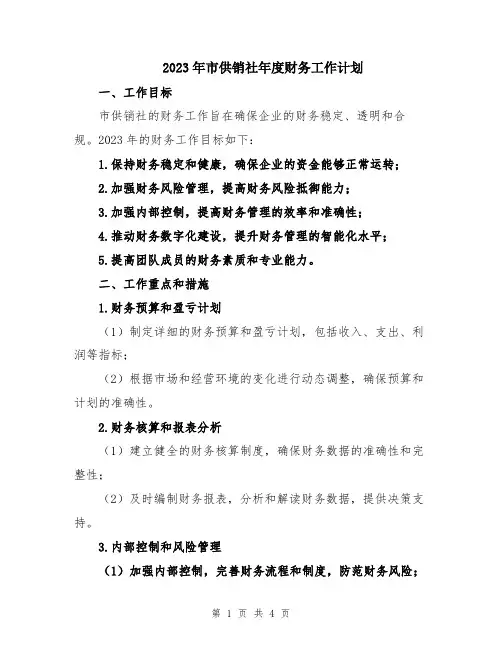 2023年市供销社年度财务工作计划

一、工作目标

市供销社的财务工作旨在确保企业的财务稳定、透明和合规。2023年的财务工作目标如下：

1.保持财务稳定和健康，确保企业的资金能够正常运转；

2.加强财务风险管理，提高财务风险抵御能力；

3.加强内部控制，提高财务管理的效率和准确性；

4.推动财务数字化建设，提升财务管理的智能化水平；

5.提高团队成员的财务素质和专业能力。

二、工作重点和措施

1.财务预算和盈亏计划

（1）制定详细的财务预算和盈亏计划，包括收入、支出、利润等指标；

（2）根据市场和经营环境的变化进行动态调整，确保预算和计划的准确性。

2.财务核算和报表分析

（1）建立健全的财务核算制度，确保财务数据的准确性和完整性；

（2）及时编制财务报表，分析和解读财务数据，提供决策支持。

3.内部控制和风险管理

（1）加强内部控制，完善财务流程和制度，防范财务风险；

第 1 页 共 4 页